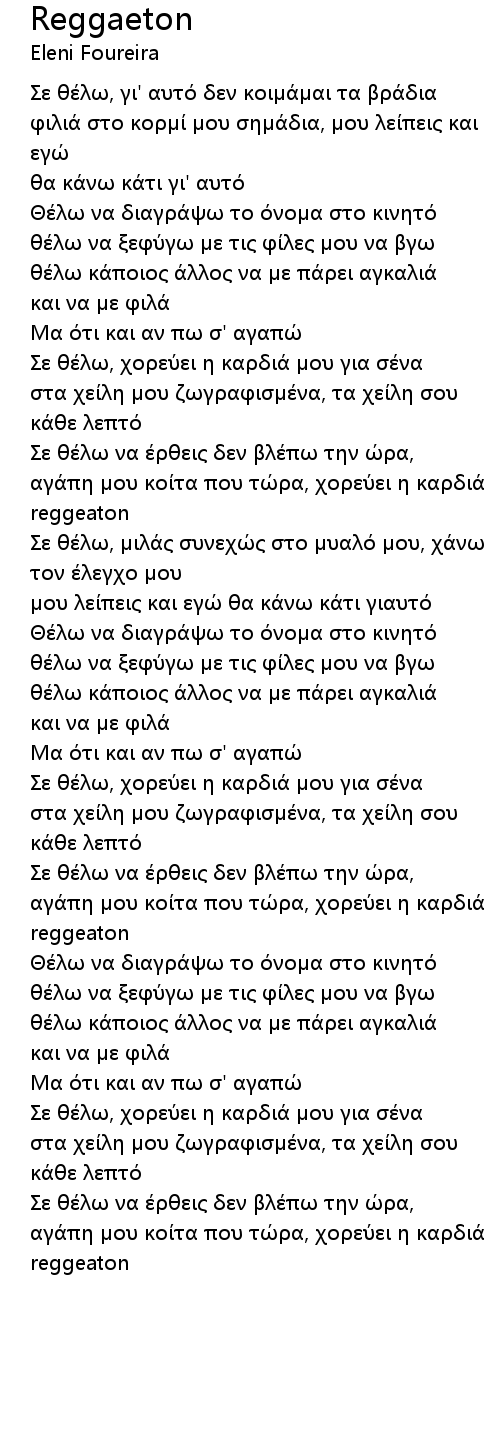 Reggaeton
Eleni Foureira

Σε θέλω, γι' αυτό δεν κοιμάμαι τα βράδια
φιλιά στο κορμί μου σημάδια, μου λείπεις και εγώ
θα κάνω κάτι γι' αυτό
Θέλω να διαγράψω το όνομα στο κινητό
θέλω να ξεφύγω με τις φίλες μου να βγω
θέλω κάποιος άλλος να με πάρει αγκαλιά
και να με φιλά
Μα ότι και αν πω σ' αγαπώ
Σε θέλω, χορεύει η καρδιά μου για σένα
στα χείλη μου ζωγραφισμένα, τα χείλη σου κάθε λεπτό
Σε θέλω να έρθεις δεν βλέπω την ώρα,
αγάπη μου κοίτα που τώρα, χορεύει η καρδιά
reggeaton
Σε θέλω, μιλάς συνεχώς στο μυαλό μου, χάνω τον έλεγχο μου
μου λείπεις και εγώ θα κάνω κάτι γιαυτό
Θέλω να διαγράψω το όνομα στο κινητό
θέλω να ξεφύγω με τις φίλες μου να βγω
θέλω κάποιος άλλος να με πάρει αγκαλιά
και να με φιλά
Μα ότι και αν πω σ' αγαπώ
Σε θέλω, χορεύει η καρδιά μου για σένα
στα χείλη μου ζωγραφισμένα, τα χείλη σου κάθε λεπτό
Σε θέλω να έρθεις δεν βλέπω την ώρα,
αγάπη μου κοίτα που τώρα, χορεύει η καρδιά
reggeaton
Θέλω να διαγράψω το όνομα στο κινητό
θέλω να ξεφύγω με τις φίλες μου να βγω
θέλω κάποιος άλλος να με πάρει αγκαλιά
και να με φιλά
Μα ότι και αν πω σ' αγαπώ
Σε θέλω, χορεύει η καρδιά μου για σένα
στα χείλη μου ζωγραφισμένα, τα χείλη σου κάθε λεπτό
Σε θέλω να έρθεις δεν βλέπω την ώρα,
αγάπη μου κοίτα που τώρα, χορεύει η καρδιά
reggeaton